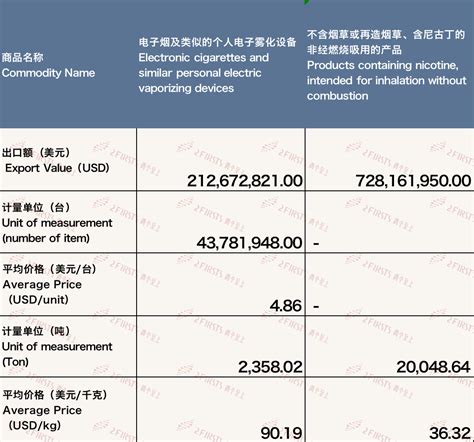 | 商品名称 Commodity Name | 电子烟及类似的个人电子雾化设备 Electronic cigarettes and similar personal electric vaporizing devices | 不含烟草或再造烟草、含尼古丁的非经燃烧吸用的产品 Products containing nicotine, intended for inhalation without combustion |
|---|---|---|
| 出口额（美元） Export Value（USD） | 212,672,821.00 | 728,161,950.00 |
| 计量单位（台） Unit of measurement (number of item) | 43,781,948.00 | - |
| 平均价格（美元/台） Average Price (USD/unit) | 4.86 | - |
| 计量单位（吨） Unit of measurement (Ton) | 2,358.02 | 20,048.64 |
| 平均价格（美元/千克） Average Price (USD/kg) | 90.19 | 36.32 |

2FIRSTS 两个至上